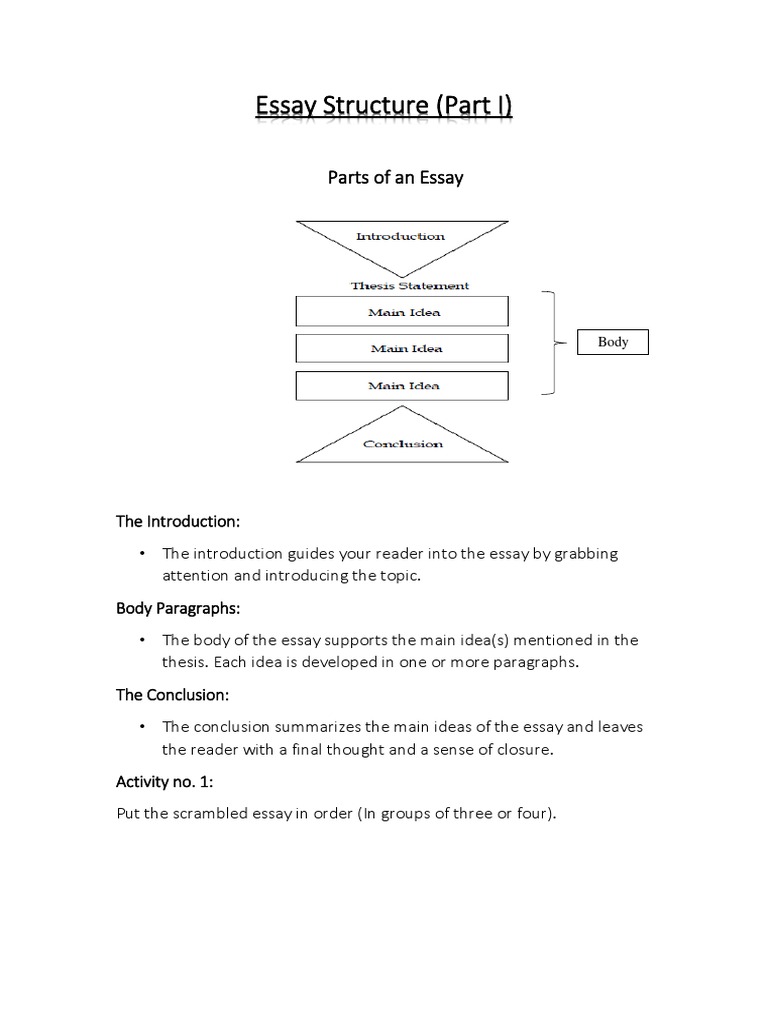 Essay Structure (Part I)

Parts of an Essay

Introduction

Thesis Statement

Main Idea

Main Idea

Main Idea

Body

Conclusion

The Introduction:

• The introduction guides your reader into the essay by grabbing attention and introducing the topic.

Body Paragraphs:

• The body of the essay supports the main idea(s) mentioned in the thesis. Each idea is developed in one or more paragraphs.

The Conclusion:

• The conclusion summarizes the main ideas of the essay and leaves the reader with a final thought and a sense of closure.

Activity no. 1:

Put the scrambled essay in order (In groups of three or four).